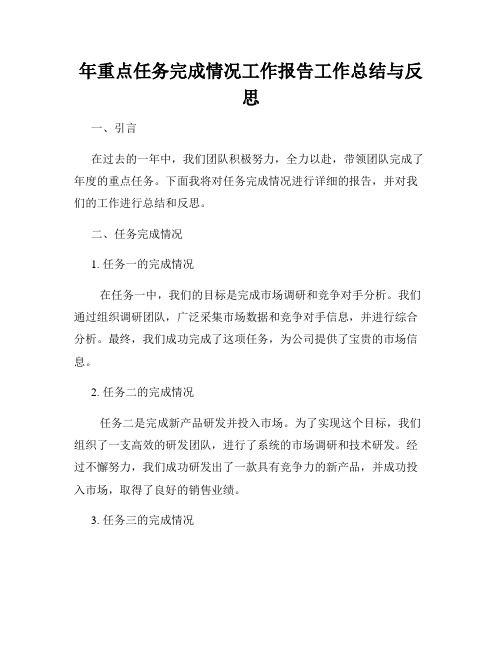 年重点任务完成情况工作报告工作总结与反思

一、引言

在过去的一年中，我们团队积极努力，全力以赴，带领团队完成了年度的重点任务。下面我将对任务完成情况进行详细的报告，并对我们的工作进行总结和反思。

二、任务完成情况

1. 任务一的完成情况

在任务一中，我们的目标是完成市场调研和竞争对手分析。我们通过组织调研团队，广泛采集市场数据和竞争对手信息，并进行综合分析。最终，我们成功完成了这项任务，为公司提供了宝贵的市场信息。

2. 任务二的完成情况

任务二是完成新产品研发并投入市场。为了实现这个目标，我们组织了一支高效的研发团队，进行了系统的市场调研和技术研发。经过不懈努力，我们成功研发出了一款具有竞争力的新产品，并成功投入市场，取得了良好的销售业绩。

3. 任务三的完成情况